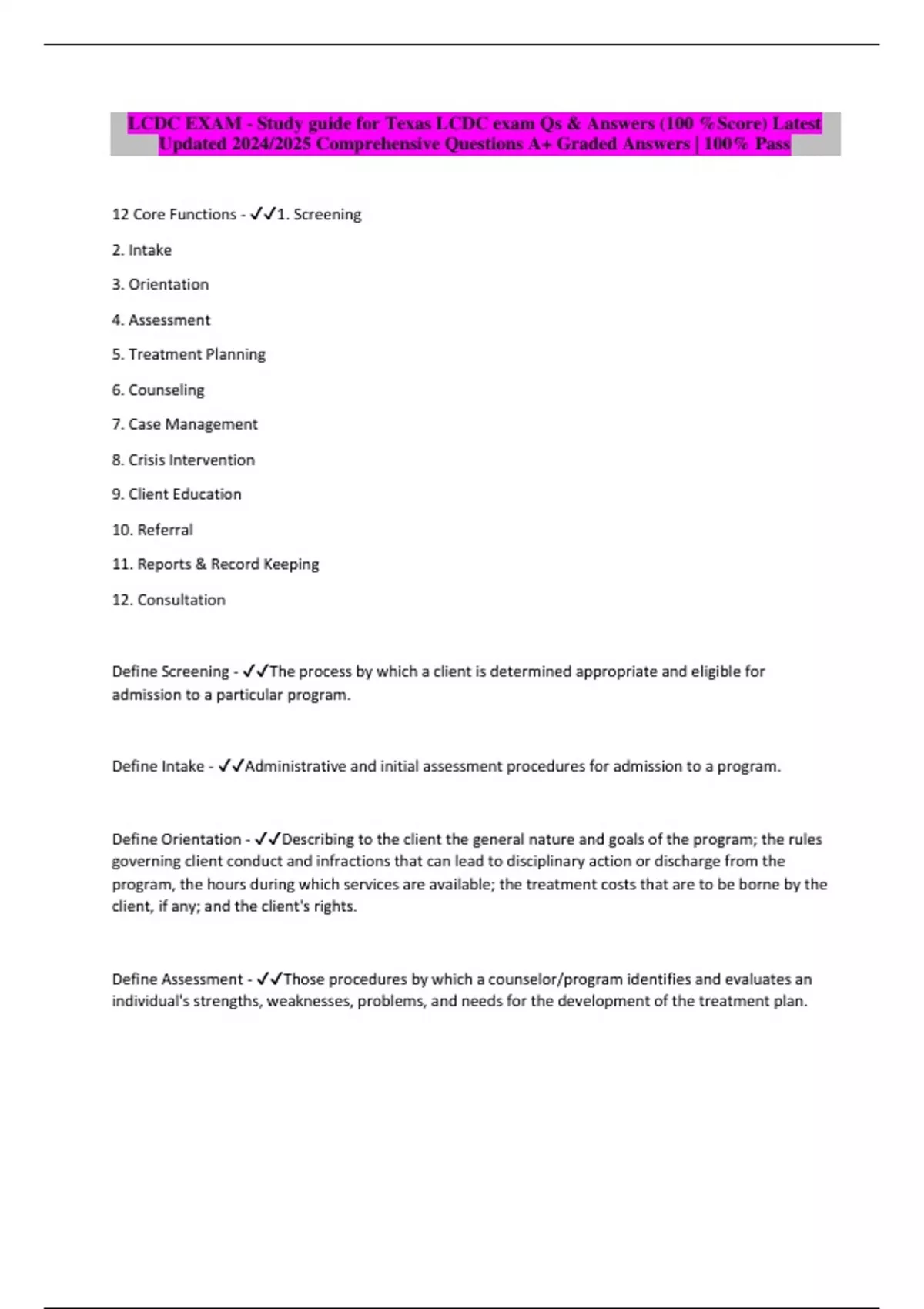 LCDC EXAM - Study guide for Texas LCDC exam Qs & Answers (100 %Score) Latest Updated 2024/2025 Comprehensive Questions A+ Graded Answers | 100% Pass

12 Core Functions - ✓✓1. Screening

2. Intake

3. Orientation

4. Assessment

5. Treatment Planning

6. Counseling

7. Case Management

8. Crisis Intervention

9. Client Education

10. Referral

11. Reports & Record Keeping

12. Consultation

Define Screening - ✓✓The process by which a client is determined appropriate and eligible for admission to a particular program.

Define Intake - ✓✓Administrative and initial assessment procedures for admission to a program.

Define Orientation - ✓✓Describing to the client the general nature and goals of the program; the rules governing client conduct and infractions that can lead to disciplinary action or discharge from the program, the hours during which services are available; the treatment costs that are to be borne by the client, if any; and the client's rights.

Define Assessment - ✓✓Those procedures by which a counselor/program identifies and evaluates an individual's strengths, weaknesses, problems, and needs for the development of the treatment plan.